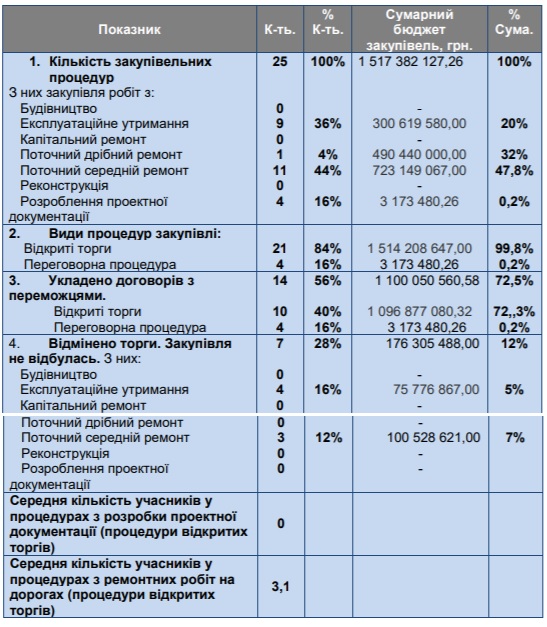 | Показник | К-ть. | % К-ть. | Сумарний бюджет закупівель, грн. | % Сума. |
|---|---|---|---|---|
| 1. Кількість закупівельних процедур | 25 | 100% | 1 517 382 127,26 | 100% |
| З них закупівля робіт з: | | | | |
| Будівництво | 0 | | - | |
| Експлуатаційне утримання | 9 | 36% | 300 619 580,00 | 20% |
| Капітальний ремонт | 0 | | - | |
| Поточний дрібний ремонт | 1 | 4% | 490 440 000,00 | 32% |
| Поточний середній ремонт | 11 | 44% | 723 149 067,00 | 47,8% |
| Реконструкція | 0 | | - | |
| Розроблення проектної документації | 4 | 16% | 3 173 480,26 | 0,2% |
| 2. Види процедур закупівлі: | | | | |
| Відкриті торги | 21 | 84% | 1 514 208 647,00 | 99,8% |
| Переговорна процедура | 4 | 16% | 3 173 480,26 | 0,2% |
| 3. Укладено договорів з переможцями. | 14 | 56% | 1 100 050 560,58 | 72,5% |
| Відкриті торги | 10 | 40% | 1 096 877 080,32 | 72,,3% |
| Переговорна процедура | 4 | 16% | 3 173 480,26 | 0,2% |
| 4. Відмінено торги. Закупівля не відбулась. З них: | 7 | 28% | 176 305 488,00 | 12% |
| Будівництво | 0 | | - | |
| Експлуатаційне утримання | 4 | 16% | 75 776 867,00 | 5% |
| Капітальний ремонт | 0 | | - | |
| Поточний дрібний ремонт | 0 | | - | |
| Поточний середній ремонт | 3 | 12% | 100 528 621,00 | 7% |
| Реконструкція | 0 | | - | |
| Розроблення проектної документації | 0 | | - | |
| Середня кількість учасників у процедурах з розробки проектної документації (процедури відкритих торгів) | 0 | | | |
| Середня кількість учасників у процедурах з ремонтних робіт на дорогах (процедури відкритих торгів) | 3,1 | | | |